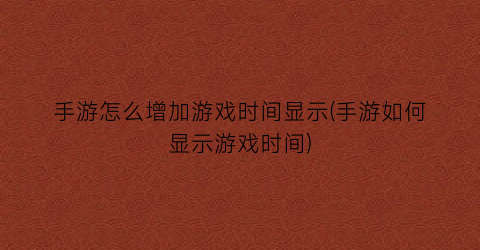 手游怎么增加游戏时间显示(手游如何显示游戏时间)